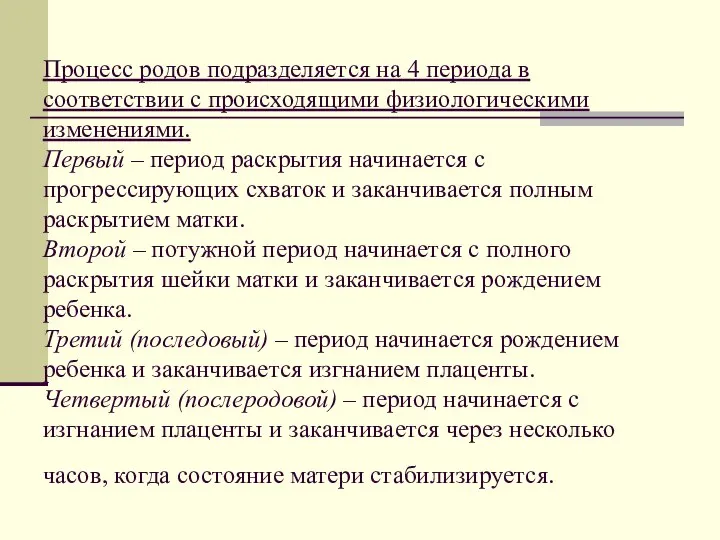 Процесс родов подразделяется на 4 периода в соответствии с происходящими физиологическими изменениями.
Первый – период раскрытия начинается с прогрессирующих схваток и заканчивается полным раскрытием матки.
Второй – потужной период начинается с полного раскрытия шейки матки и заканчивается рождением ребенка.
Третий (последовый) – период начинается рождением ребенка и заканчивается изгнанием плаценты.
Четвертый (послеродовой) – период начинается с изгнанием плаценты и заканчивается через несколько

часов, когда состояние матери стабилизируется.